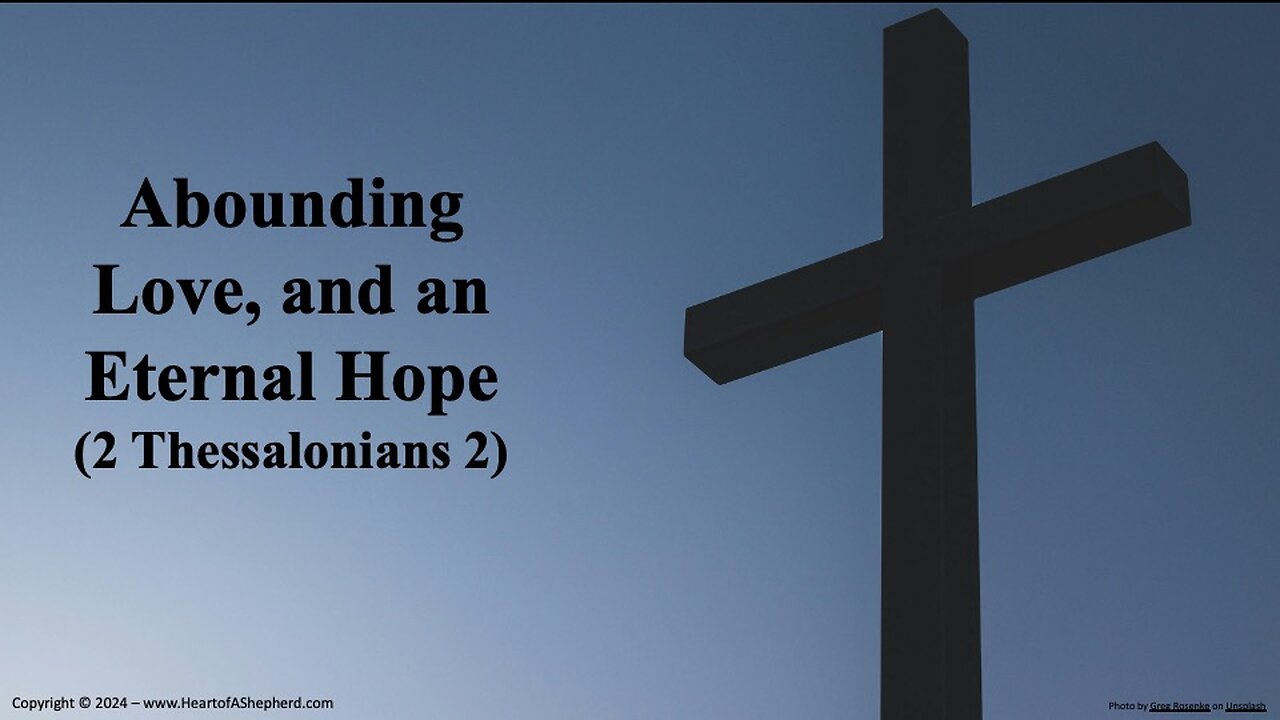 Abounding Love, and an Eternal Hope
(2 Thessalonians 2)

Copyright © 2024 – www.HeartofAShepherd.com

Photo by Greg Rosenke on Unsplash